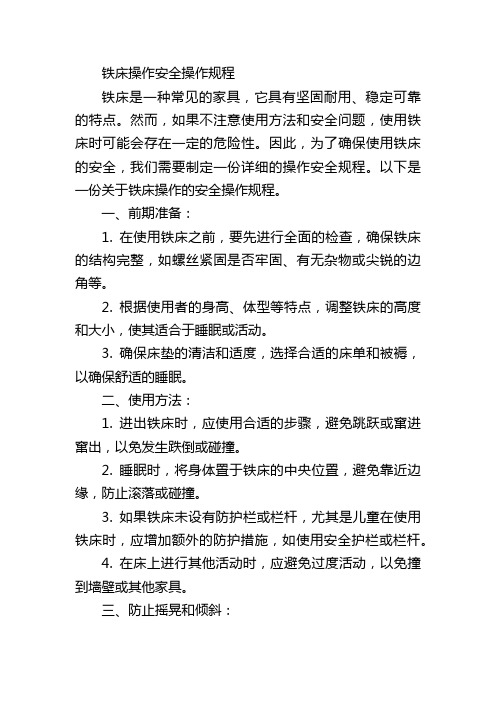 铁床操作安全操作规程

铁床是一种常见的家具，它具有坚固耐用、稳定可靠的特点。然而，如果不注意使用方法和安全问题，使用铁床时可能会存在一定的危险性。因此，为了确保使用铁床的安全，我们需要制定一份详细的操作安全规程。以下是一份关于铁床操作的安全操作规程。

一、前期准备：

1. 在使用铁床之前，要先进行全面的检查，确保铁床的结构完整，如螺丝紧固是否牢固、有无杂物或尖锐的边角等。

2. 根据使用者的身高、体型等特点，调整铁床的高度和大小，使其适合于睡眠或活动。

3. 确保床垫的清洁和适度，选择合适的床单和被褥，以确保舒适的睡眠。

二、使用方法：

1. 进出铁床时，应使用合适的步骤，避免跳跃或窜进窜出，以免发生跌倒或碰撞。

2. 睡眠时，将身体置于铁床的中央位置，避免靠近边缘，防止滚落或碰撞。

3. 如果铁床未设有防护栏或栏杆，尤其是儿童在使用铁床时，应增加额外的防护措施，如使用安全护栏或栏杆。

4. 在床上进行其他活动时，应避免过度活动，以免撞到墙壁或其他家具。

三、防止摇晃和倾斜：